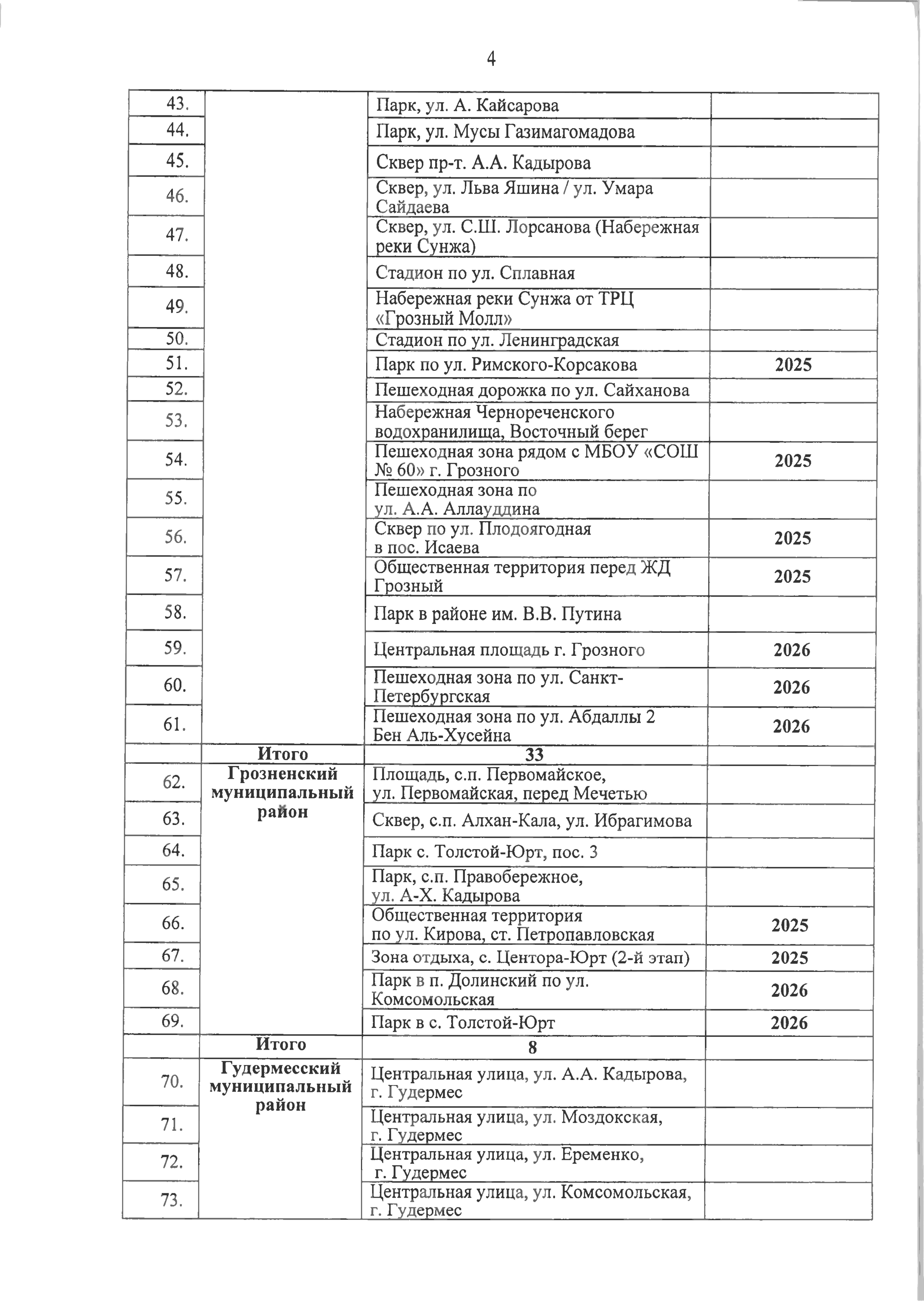 4

| | | | |
|---|---|---|---|
| 43. | | Парк, ул. А. Кайсарова | |
| 44. | | Парк, ул. Мусы Газимагомадова | |
| 45. | | Сквер пр-т. А.А. Кадырова | |
| 46. | | Сквер, ул. Льва Яшина / ул. Умара Сайдаева | |
| 47. | | Сквер, ул. С.Ш. Лорсанова (Набережная реки Сунжа) | |
| 48. | | Стадион по ул. Сплавная | |
| 49. | | Набережная реки Сунжа от ТРЦ «Грозный Молл» | |
| 50. | | Стадион по ул. Ленинградская | |
| 51. | | Парк по ул. Римского-Корсакова | 2025 |
| 52. | | Пешеходная дорожка по ул. Сайханова | |
| 53. | | Набережная Чернореченского водохранилища, Восточный берег | |
| 54. | | Пешеходная зона рядом с МБОУ «СОШ № 60» г. Грозного | 2025 |
| 55. | | Пешеходная зона по ул. А.А. Аллауддина | |
| 56. | | Сквер по ул. Плодоягодная в пос. Исаева | 2025 |
| 57. | | Общественная территория перед ЖД Грозный | 2025 |
| 58. | | Парк в районе им. В.В. Путина | |
| 59. | | Центральная площадь г. Грозного | 2026 |
| 60. | | Пешеходная зона по ул. Санкт-Петербургская | 2026 |
| 61. | | Пешеходная зона по ул. Абдаллы 2 Бен Аль-Хусейна | 2026 |
| | Итого | 33 | |
| 62. | Грозненский муниципальный район | Площадь, с.п. Первомайское, ул. Первомайская, перед Мечетью | |
| 63. | | Сквер, с.п. Алхан-Кала, ул. Ибрагимова | |
| 64. | | Парк с. Толстой-Юрт, пос. 3 | |
| 65. | | Парк, с.п. Правобережное, ул. А-Х. Кадырова | |
| 66. | | Общественная территория по ул. Кирова, ст. Петропавловская | 2025 |
| 67. | | Зона отдыха, с. Центора-Юрт (2-й этап) | 2025 |
| 68. | | Парк в п. Долинский по ул. Комсомольская | 2026 |
| 69. | | Парк в с. Толстой-Юрт | 2026 |
| | Итого | 8 | |
| 70. | Гудермесский муниципальный район | Центральная улица, ул. А.А. Кадырова, г. Гудермес | |
| 71. | | Центральная улица, ул. Моздокская, г. Гудермес | |
| 72. | | Центральная улица, ул. Еременко, г. Гудермес | |
| 73. | | Центральная улица, ул. Комсомольская, г. Гудермес | |